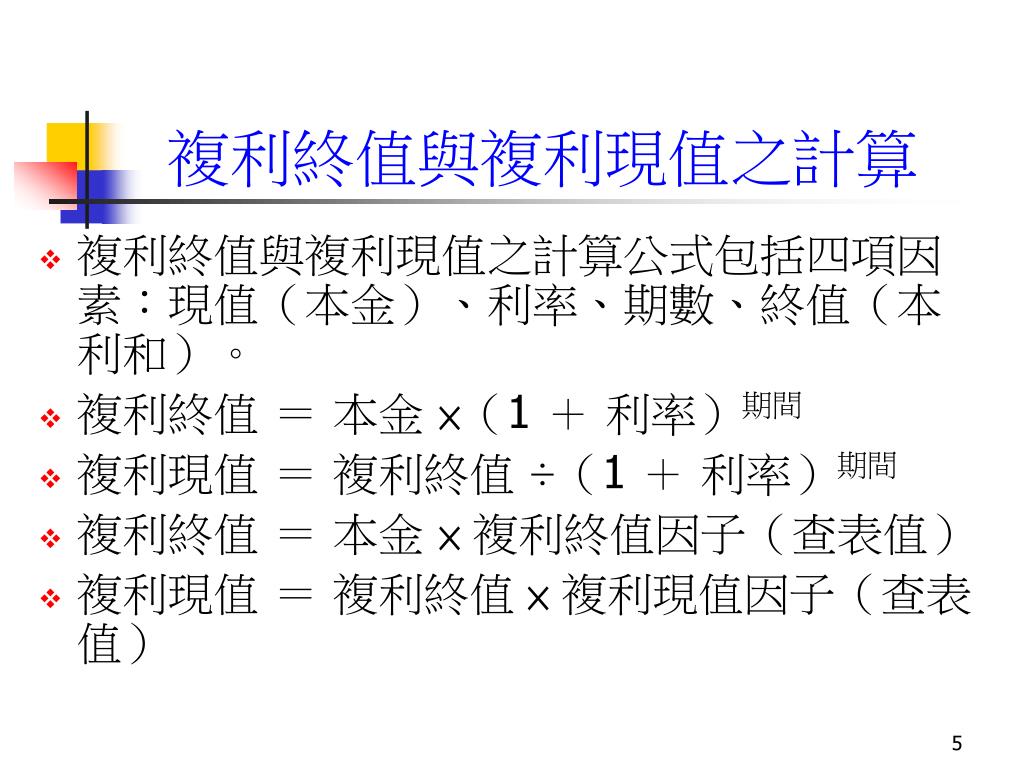 複利終值與複利現值之計算

❖ 複利終值與複利現值之計算公式包括四項因素：現值（本金）、利率、期數、終值（本利和）。
❖ 複利終值 ＝ 本金 ×（1 ＋ 利率）$^{期間}$
❖ 複利現值 ＝ 複利終值 ÷（1 ＋ 利率）$^{期間}$
❖ 複利終值 ＝ 本金 × 複利終值因子（查表值）
❖ 複利現值 ＝ 複利終值 × 複利現值因子（查表值）

5